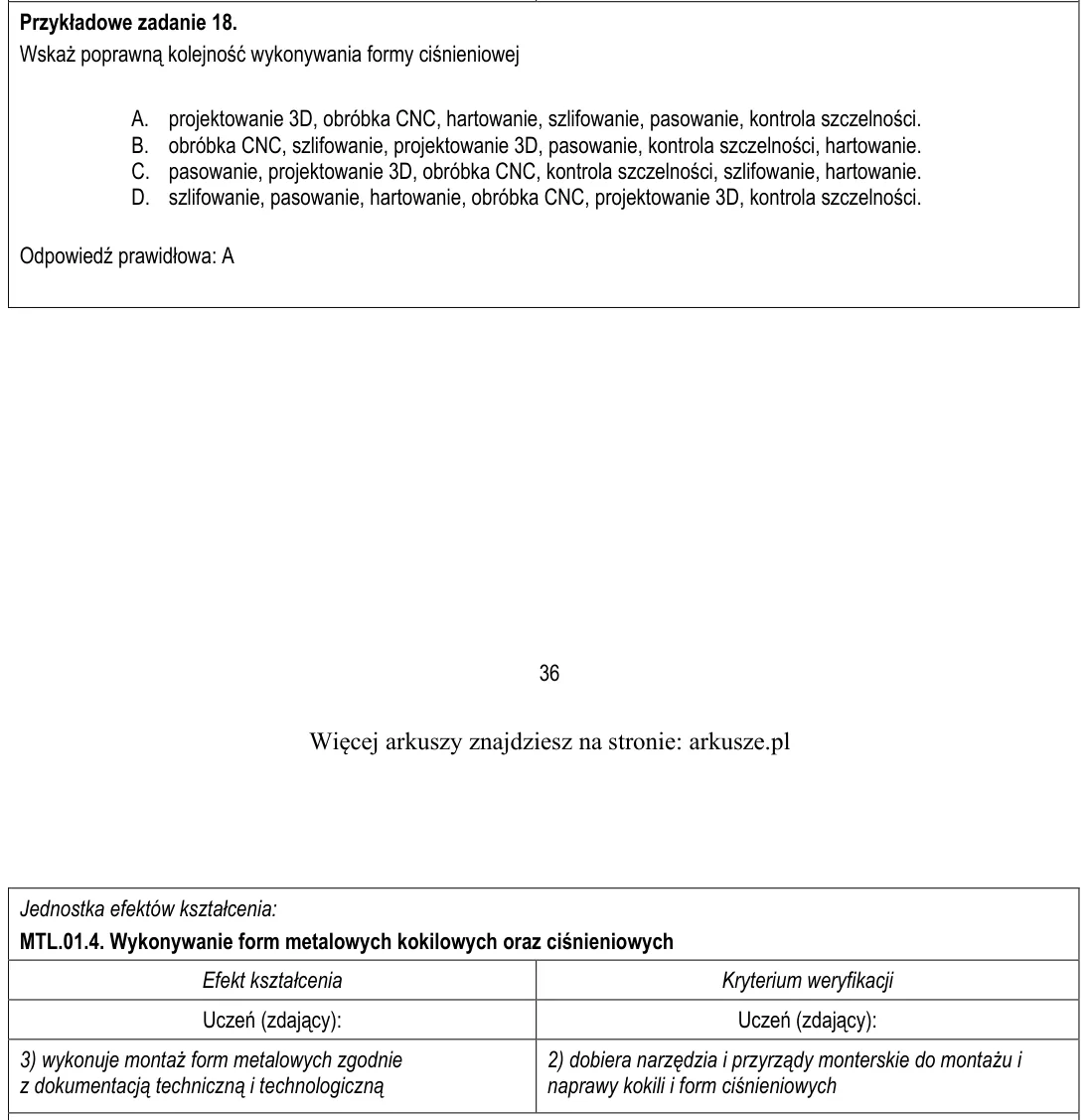 Przykładowe zadanie 18.
Wskaż poprawną kolejność wykonywania formy ciśnieniowej

A. projektowanie 3D, obróbka CNC, hartowanie, szlifowanie, pasowanie, kontrola szczelności.
B. obróbka CNC, szlifowanie, projektowanie 3D, pasowanie, kontrola szczelności, hartowanie.
C. pasowanie, projektowanie 3D, obróbka CNC, kontrola szczelności, szlifowanie, hartowanie.
D. szlifowanie, pasowanie, hartowanie, obróbka CNC, projektowanie 3D, kontrola szczelności.

Odpowiedź prawidłowa: A

36

Więcej arkuszy znajdziesz na stronie: arkusze.pl

Jednostka efektów kształcenia:
MTL.01.4. Wykonywanie form metalowych kokilowych oraz ciśnieniowych

| Efekt kształcenia | Kryterium weryfikacji |
|---|---|
| Uczeń (zdający): | Uczeń (zdający): |
| 3) wykonuje montaż form metalowych zgodnie z dokumentacją techniczną i technologiczną | 2) dobiera narzędzia i przyrządy monterskie do montażu i naprawy kokili i form ciśnieniowych |